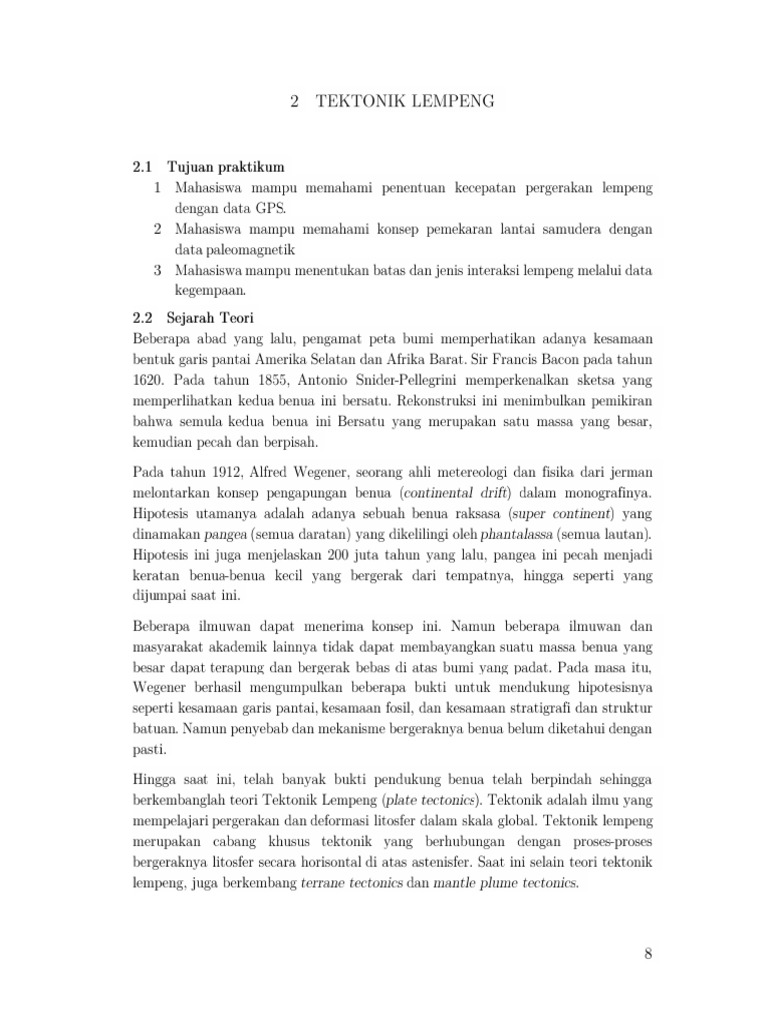 2 TEKTONIK LEMPENG

2.1 Tujuan praktikum
1 Mahasiswa mampu memahami penentuan kecepatan pergerakan lempeng dengan data GPS.
2 Mahasiswa mampu memahami konsep pemekaran lantai samudera dengan data paleomagnetik
3 Mahasiswa mampu menentukan batas dan jenis interaksi lempeng melalui data kegempaan.

2.2 Sejarah Teori
Beberapa abad yang lalu, pengamat peta bumi memperhatikan adanya kesamaan bentuk garis pantai Amerika Selatan dan Afrika Barat. Sir Francis Bacon pada tahun 1620. Pada tahun 1855, Antonio Snider-Pellegrini memperkenalkan sketsa yang memperlihatkan kedua benua ini bersatu. Rekonstruksi ini menimbulkan pemikiran bahwa semula kedua benua ini Bersatu yang merupakan satu massa yang besar, kemudian pecah dan berpisah.

Pada tahun 1912, Alfred Wegener, seorang ahli metereologi dan fisika dari jerman melontarkan konsep pengapungan benua (continental drift) dalam monografinya. Hipotesis utamanya adalah adanya sebuah benua raksasa (super continent) yang dinamakan pangea (semua daratan) yang dikelilingi oleh phantalassa (semua lautan). Hipotesis ini juga menjelaskan 200 juta tahun yang lalu, pangea ini pecah menjadi keratan benua-benua kecil yang bergerak dari tempatnya, hingga seperti yang dijumpai saat ini.

Beberapa ilmuwan dapat menerima konsep ini. Namun beberapa ilmuwan dan masyarakat akademik lainnya tidak dapat membayangkan suatu massa benua yang besar dapat terapung dan bergerak bebas di atas bumi yang padat. Pada masa itu, Wegener berhasil mengumpulkan beberapa bukti untuk mendukung hipotesisnya seperti kesamaan garis pantai, kesamaan fosil, dan kesamaan stratigrafi dan struktur batuan. Namun penyebab dan mekanisme bergeraknya benua belum diketahui dengan pasti.

Hingga saat ini, telah banyak bukti pendukung benua telah berpindah sehingga berkembanglah teori Tektonik Lempeng (plate tectonics). Tektonik adalah ilmu yang mempelajari pergerakan dan deformasi litosfer dalam skala global. Tektonik lempeng merupakan cabang khusus tektonik yang berhubungan dengan proses-proses bergeraknya litosfer secara horisontal di atas astenisfer. Saat ini selain teori tektonik lempeng, juga berkembang terrane tectonics dan mantle plume tectonics.

8